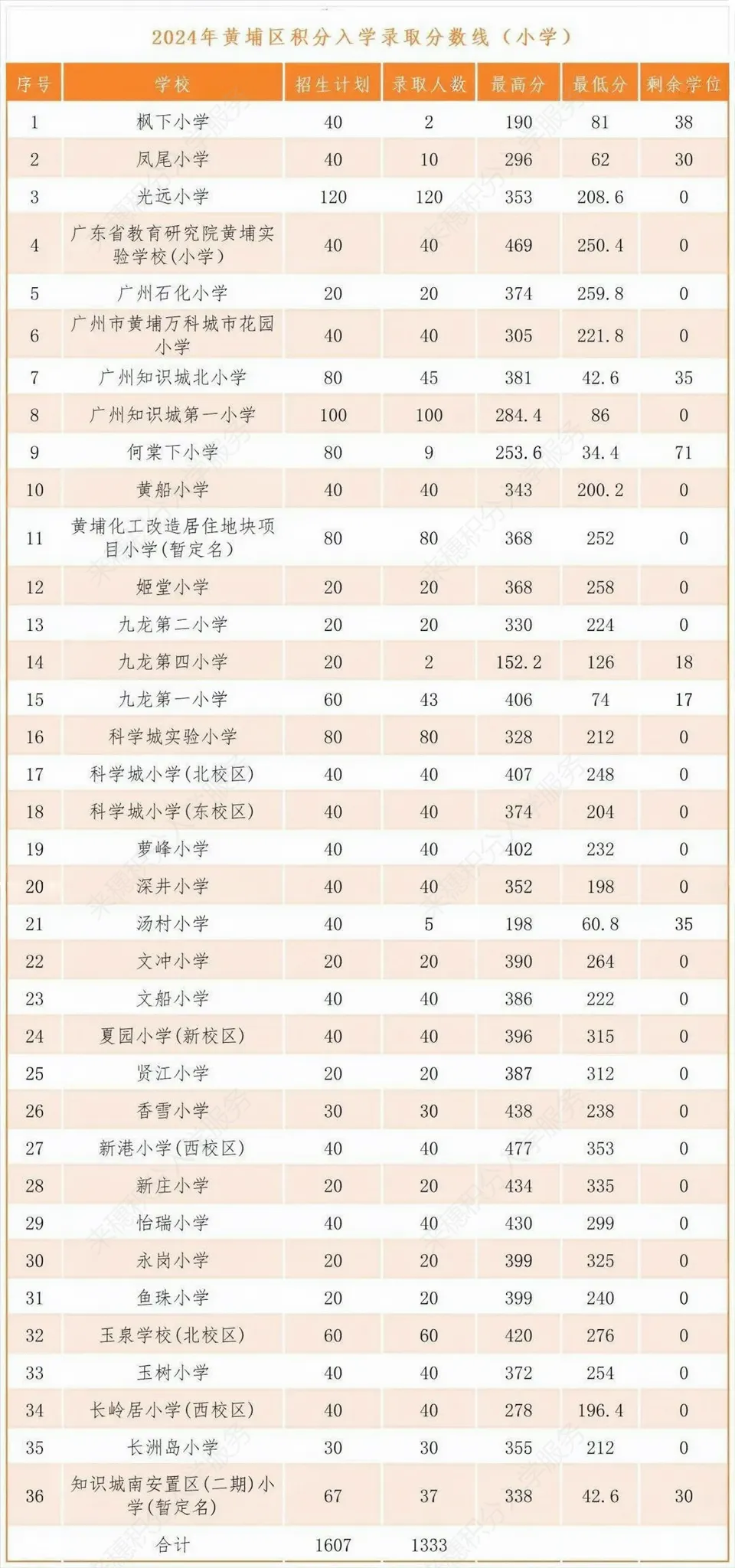 2024年黄埔区积分入学录取分数线（小学）

| 序号 | 学校 | 招生计划 | 录取人数 | 最高分 | 最低分 | 剩余学位 |
|---|---|---|---|---|---|---|
| 1 | 枫下小学 | 40 | 2 | 190 | 81 | 38 |
| 2 | 凤尾小学 | 40 | 10 | 296 | 62 | 30 |
| 3 | 光远小学 | 120 | 120 | 353 | 208.6 | 0 |
| 4 | 广东省教育研究院黄埔实验学校(小学) | 40 | 40 | 469 | 250.4 | 0 |
| 5 | 广州石化小学 | 20 | 20 | 374 | 259.8 | 0 |
| 6 | 广州市黄埔万科城市花园小学 | 40 | 40 | 305 | 221.8 | 0 |
| 7 | 广州知识城北小学 | 80 | 45 | 381 | 42.6 | 35 |
| 8 | 广州知识城第一小学 | 100 | 100 | 284.4 | 86 | 0 |
| 9 | 何棠下小学 | 80 | 9 | 253.6 | 34.4 | 71 |
| 10 | 黄船小学 | 40 | 40 | 343 | 200.2 | 0 |
| 11 | 黄埔化工改造居住地块项目小学(暂定名) | 80 | 80 | 368 | 252 | 0 |
| 12 | 姬堂小学 | 20 | 20 | 368 | 258 | 0 |
| 13 | 九龙第二小学 | 20 | 20 | 330 | 224 | 0 |
| 14 | 九龙第四小学 | 20 | 2 | 152.2 | 126 | 18 |
| 15 | 九龙第一小学 | 60 | 43 | 406 | 74 | 17 |
| 16 | 科学城实验小学 | 80 | 80 | 328 | 212 | 0 |
| 17 | 科学城小学(北校区) | 40 | 40 | 407 | 248 | 0 |
| 18 | 科学城小学(东校区) | 40 | 40 | 374 | 204 | 0 |
| 19 | 萝峰小学 | 40 | 40 | 402 | 232 | 0 |
| 20 | 深井小学 | 40 | 40 | 352 | 198 | 0 |
| 21 | 汤村小学 | 40 | 5 | 198 | 60.8 | 35 |
| 22 | 文冲小学 | 20 | 20 | 390 | 264 | 0 |
| 23 | 文船小学 | 40 | 40 | 386 | 222 | 0 |
| 24 | 夏园小学(新校区) | 40 | 40 | 396 | 315 | 0 |
| 25 | 贤江小学 | 20 | 20 | 387 | 312 | 0 |
| 26 | 香雪小学 | 30 | 30 | 438 | 238 | 0 |
| 27 | 新港小学(西校区) | 40 | 40 | 477 | 353 | 0 |
| 28 | 新庄小学 | 20 | 20 | 434 | 335 | 0 |
| 29 | 怡瑞小学 | 40 | 40 | 430 | 299 | 0 |
| 30 | 永岗小学 | 20 | 20 | 399 | 325 | 0 |
| 31 | 鱼珠小学 | 20 | 20 | 399 | 240 | 0 |
| 32 | 玉泉学校(北校区) | 60 | 60 | 420 | 276 | 0 |
| 33 | 玉树小学 | 40 | 40 | 372 | 254 | 0 |
| 34 | 长岭居小学(西校区) | 40 | 40 | 278 | 196.4 | 0 |
| 35 | 长洲岛小学 | 30 | 30 | 355 | 212 | 0 |
| 36 | 知识城南安置区(二期)小学(暂定名) | 67 | 37 | 338 | 42.6 | 30 |
| | 合计 | 1607 | 1333 | | | |

来穗积分入学服务